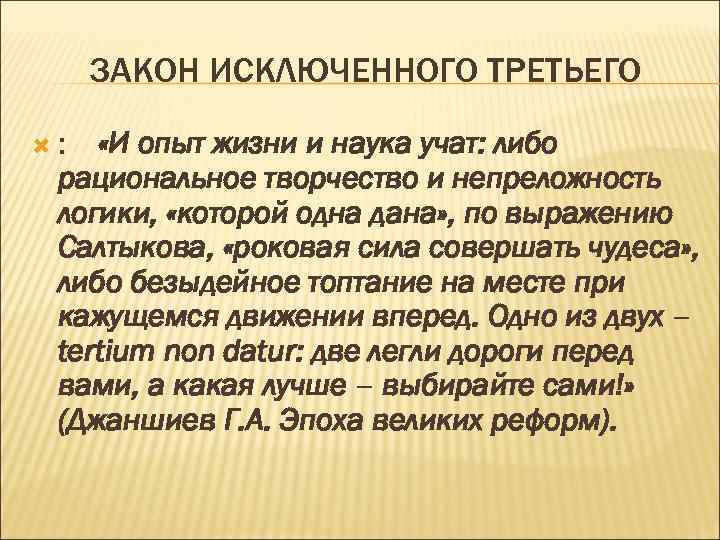 ЗАКОН ИСКЛЮЧЕННОГО ТРЕТЬЕГО

: «И опыт жизни и наука учат: либо рациональное творчество и непреложность логики, «которой одна дана», по выражению Салтыкова, «роковая сила совершать чудеса», либо безыдейное топтание на месте при кажущемся движении вперед. Одно из двух – tertium non datur: две легли дороги перед вами, а какая лучше – выбирайте сами!» (Джаншиев Г.А. Эпоха великих реформ).